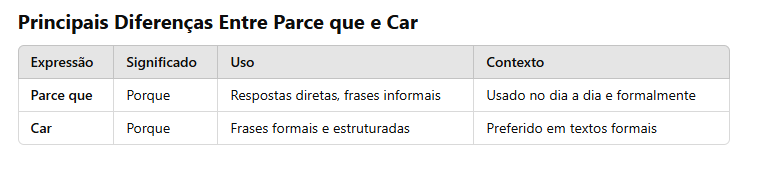 Principais Diferenças Entre Parce que e Car

| Expressão | Significado | Uso | Contexto |
|---|---|---|---|
| Parce que | Porque | Respostas diretas, frases informais | Usado no dia a dia e formalmente |
| Car | Porque | Frases formais e estruturadas | Preferido em textos formais |